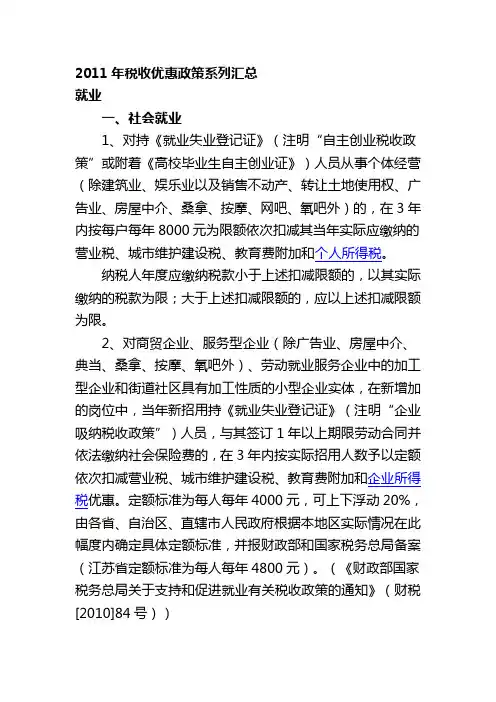 2011 年税收优惠政策系列汇总
就业

一、社会就业

1、对持《就业失业登记证》（注明“自主创业税收政策”或附着《高校毕业生自主创业证》）人员从事个体经营（除建筑业、娱乐业以及销售不动产、转让土地使用权、广告业、房屋中介、桑拿、按摩、网吧、氧吧外）的，在 3 年内按每户每年 8000 元为限额依次扣减其当年实际应缴纳的营业税、城市维护建设税、教育费附加和个人所得税。

纳税人年度应缴纳税款小于上述扣减限额的，以其实际缴纳的税款为限；大于上述扣减限额的，应以上述扣减限额为限。

2、对商贸企业、服务型企业（除广告业、房屋中介、典当、桑拿、按摩、氧吧外）、劳动就业服务企业中的加工型企业和街道社区具有加工性质的小型企业实体，在新增加的岗位中，当年新招用持《就业失业登记证》（注明“企业吸纳税收政策”）人员，与其签订 1 年以上期限劳动合同并依法缴纳社会保险费的，在 3 年内按实际招用人数予以定额依次扣减营业税、城市维护建设税、教育费附加和企业所得税优惠。定额标准为每人每年 4000 元，可上下浮动 20%，由各省、自治区、直辖市人民政府根据本地区实际情况在此幅度内确定具体定额标准，并报财政部和国家税务总局备案（江苏省定额标准为每人每年 4800 元）。（《财政部国家税务总局关于支持和促进就业有关税收政策的通知》（财税[2010]84 号））